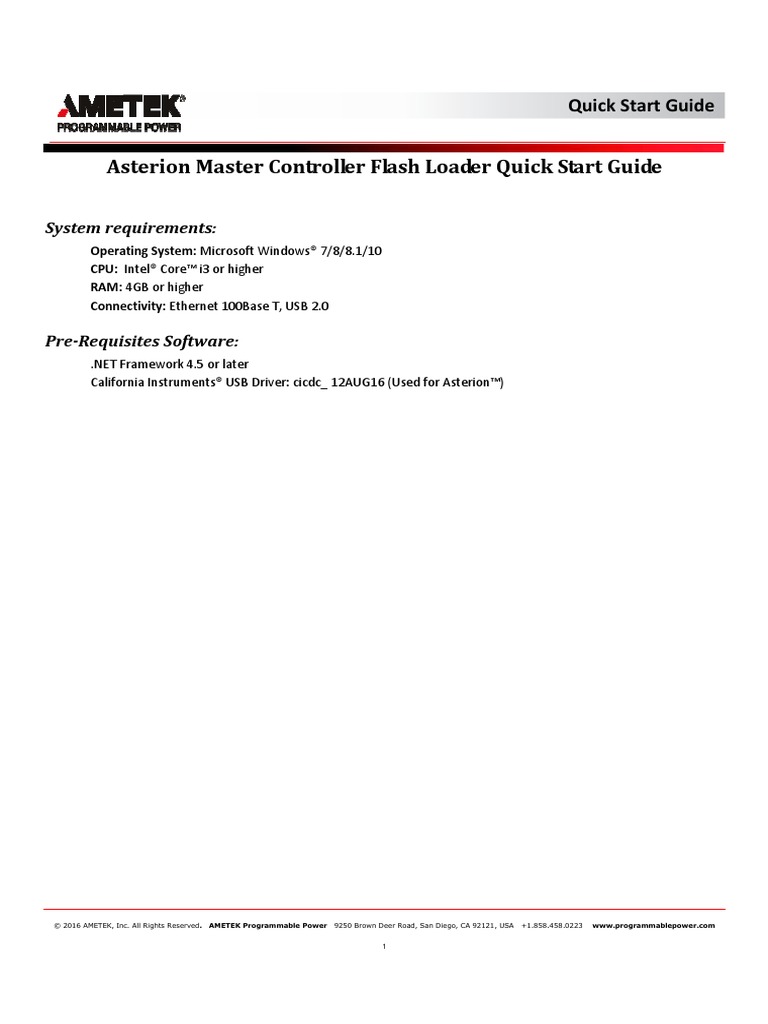 AMETEK®
PROGRAMMABLE POWER

Quick Start Guide

Asterion Master Controller Flash Loader Quick Start Guide

System requirements:

Operating System: Microsoft Windows® 7/8/8.1/10
CPU: Intel® Core™ i3 or higher
RAM: 4GB or higher
Connectivity: Ethernet 100Base T, USB 2.0

Pre-Requisites Software:

.NET Framework 4.5 or later
California Instruments® USB Driver: cicdc_ 12AUG16 (Used for Asterion™)

© 2016 AMETEK, Inc. All Rights Reserved. AMETEK Programmable Power 9250 Brown Deer Road, San Diego, CA 92121, USA +1.858.458.0223 www.programmablepower.com

1